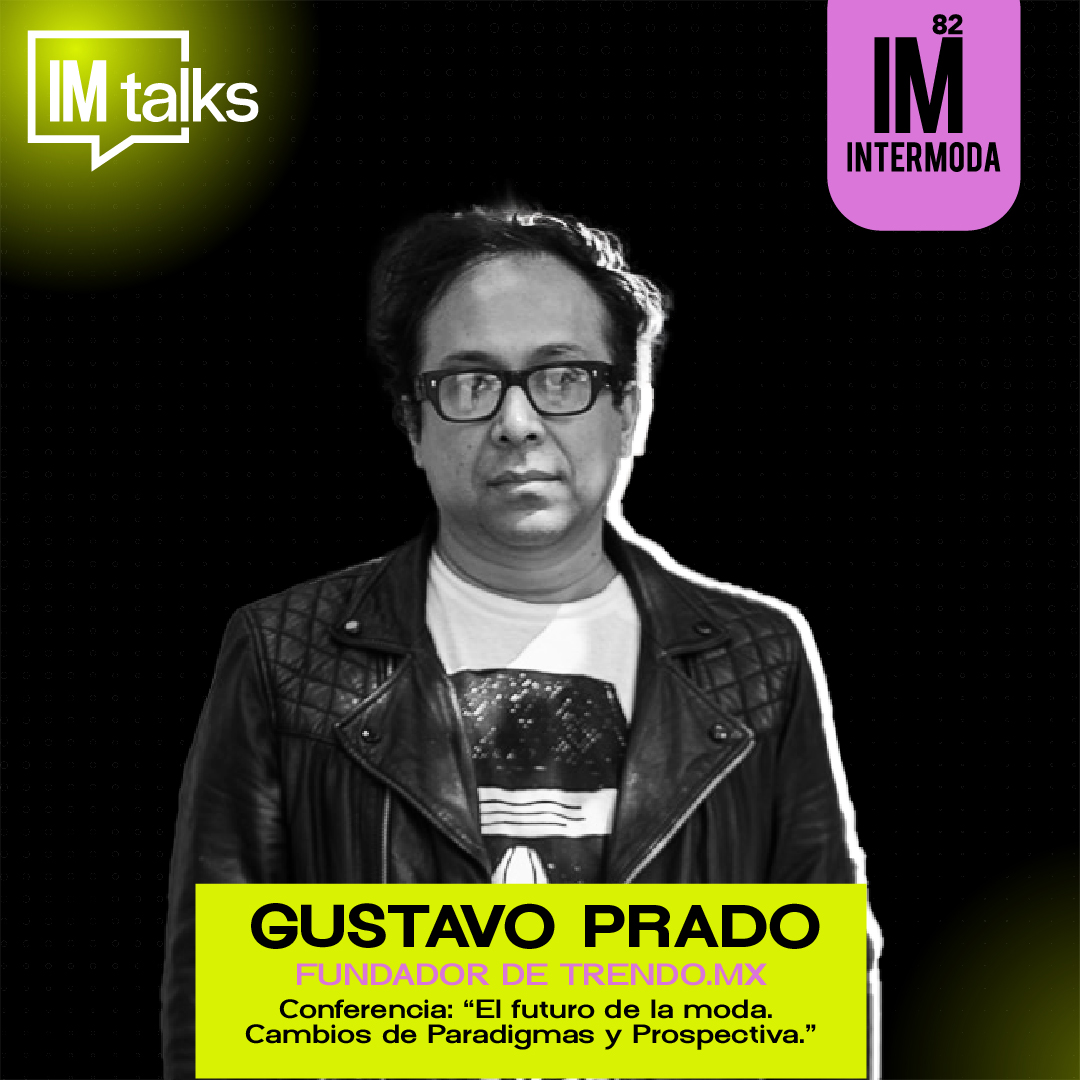 IM talks

82
IM
INTERMODA

GUSTAVO PRADO
FUNDADOR DE TRENDO.MX
Conferencia: “El futuro de la moda. Cambios de Paradigmas y Prospectiva.”